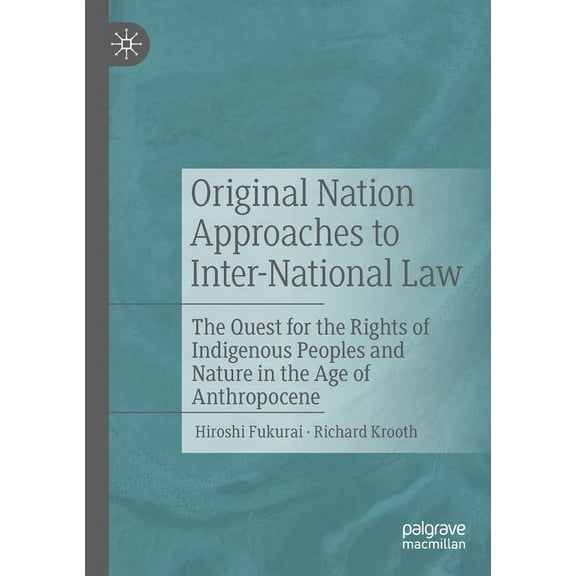 Original Nation Approaches to Inter-National Law

The Quest for the Rights of Indigenous Peoples and Nature in the Age of Anthropocene

Hiroshi Fukurai · Richard Krooth

palgrave macmillan